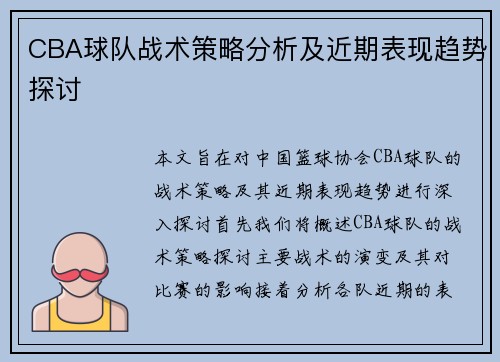 CBA球队战术策略分析及近期表现趋势探讨

本文旨在对中国篮球协会CBA球队的战术策略及其近期表现趋势进行深入探讨首先我们将概述CBA球队的战术策略探讨主要战术的演变及其对比赛的影响接着分析各队近期的表